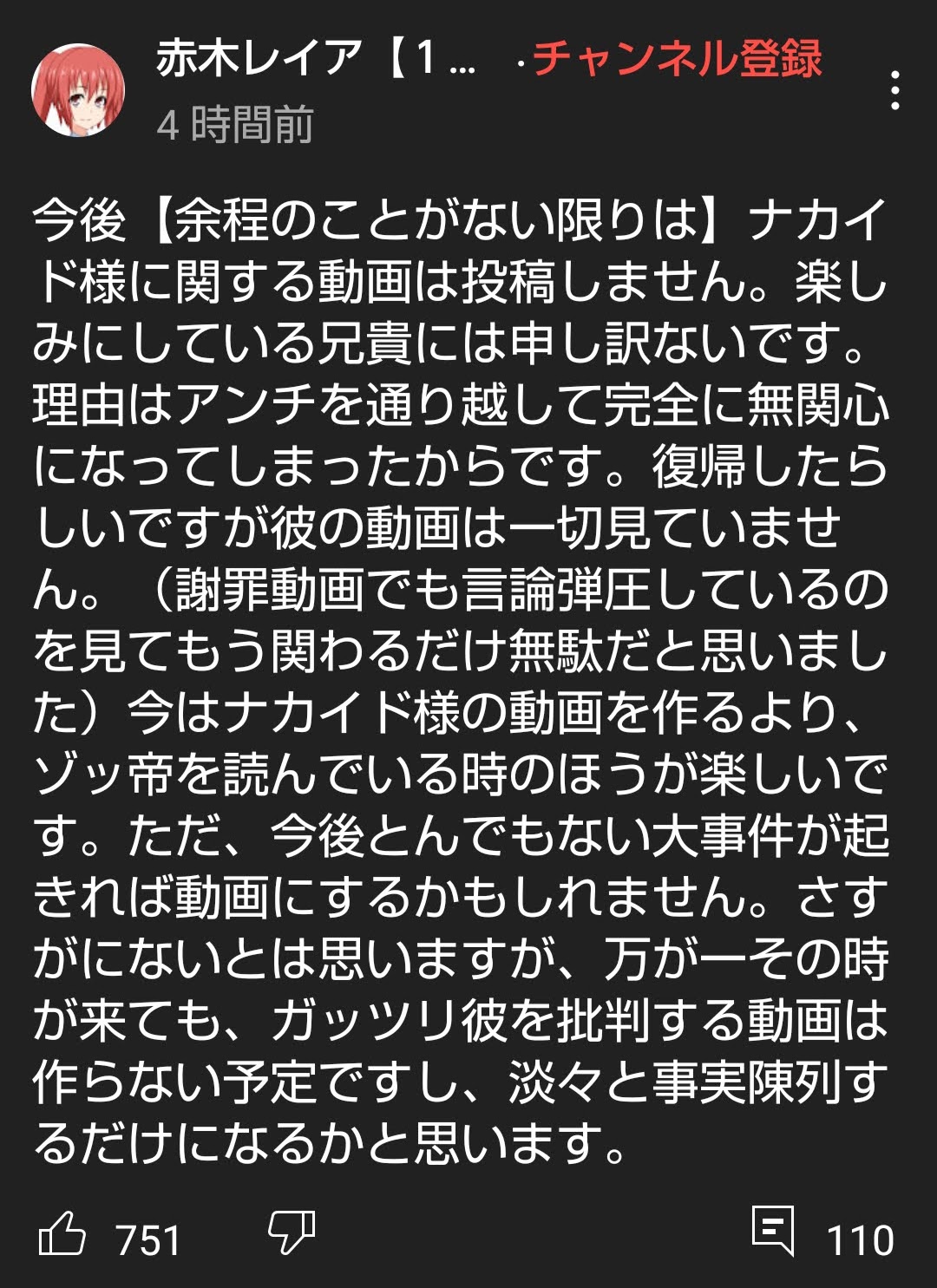 赤木レイア【1… ·チャンネル登録
4 時間前

今後【余程のことがない限りは】ナカイド様に関する動画は投稿しません。楽しみにしている兄貴には申し訳ないです。理由はアンチを通り越して完全に無関心になってしまったからです。復帰したらしいですが彼の動画は一切見ていません。（謝罪動画でも言論弾圧しているのを見てもう関わるだけ無駄だと思いました）今はナカイド様の動画を作るより、ゾッ帝を読んでいる時のほうが楽しいです。ただ、今後とんでもない大事件が起きれば動画にするかもしれません。さすがにないとは思いますが、万が一その時が来ても、ガッツリ彼を批判する動画は作らない予定ですし、淡々と事実陳列するだけになるかと思います。

751 110